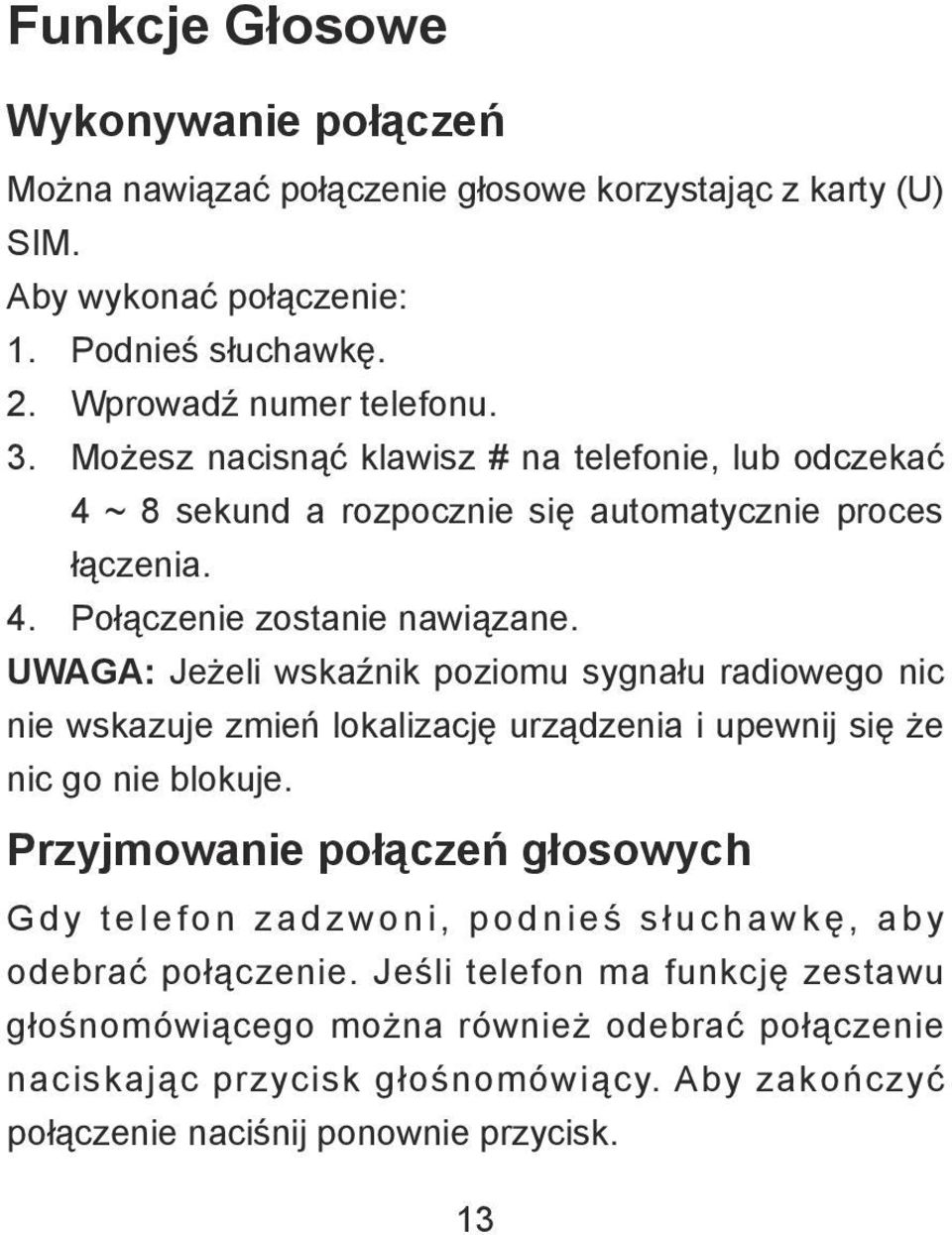 Funkcje Głosowe

Wykonywanie połączeń

Można nawiązać połączenie głosowe korzystając z karty (U) SIM.

Aby wykonać połączenie:
1. Podnieś słuchawkę.
2. Wprowadź numer telefonu.
3. Możesz nacisnąć klawisz # na telefonie, lub odczekać 4 ~ 8 sekund a rozpocznie się automatycznie proces łączenia.
4. Połączenie zostanie nawiązane.

UWAGA: Jeżeli wskaźnik poziomu sygnału radiowego nic nie wskazuje zmień lokalizację urządzenia i upewnij się że nic go nie blokuje.

Przyjmowanie połączeń głosowych

Gdy telefon zadzwoni, podnieś słuchawkę, aby odebrać połączenie. Jeśli telefon ma funkcję zestawu głośnomówiącego można również odebrać połączenie naciskając przycisk głośnomówiący. Aby zakończyć połączenie naciśnij ponownie przycisk.

13